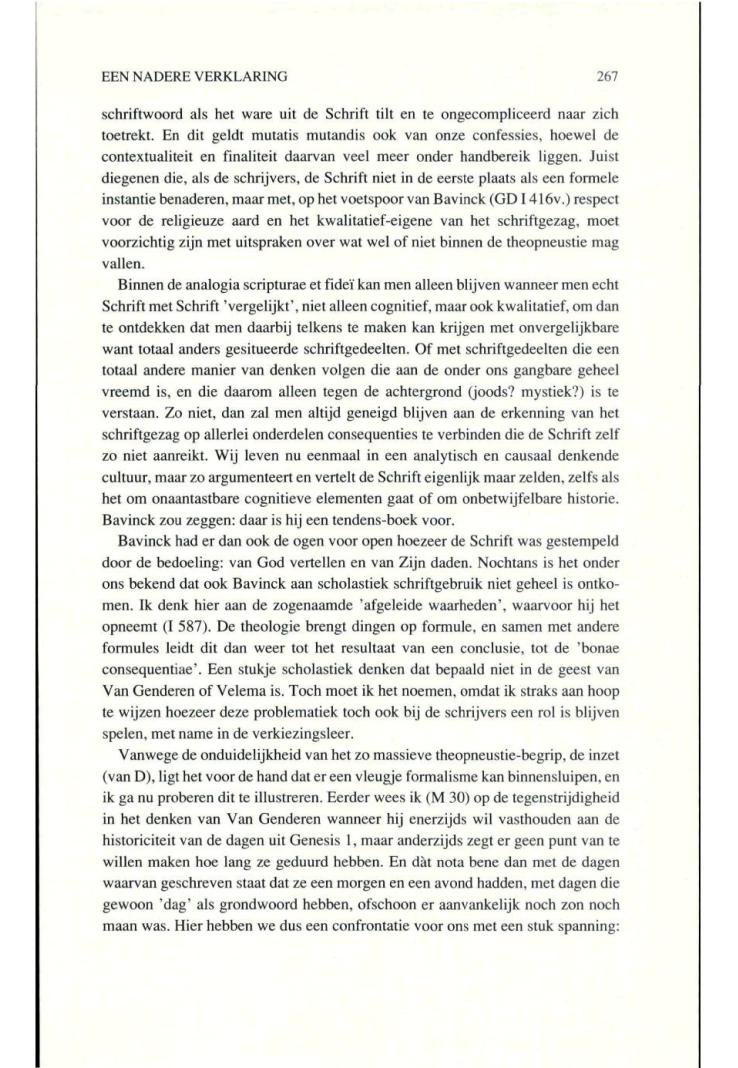 EEN NADERE VERKLARING 267

schriftwoord als het ware uit de Schrift tilt en te ongecompliceerd naar zich toetrekt. En dit geldt mutatis mutandis ook van onze confessies, hoewel de contextualiteit en finaliteit daarvan veel meer onder handbereik liggen. Juist diegenen die, als de schrijvers, de Schrift niet in de eerste plaats als een formele instantie benaderen, maar met, op het voetspoor van Bavinck (GD I 416v.) respect voor de religieuze aard en het kwalitatief-eigene van het schriftgezag, moet voorzichtig zijn met uitspraken over wat wel of niet binnen de theopneustie mag vallen.

Binnen de analogia scripturae et fideï kan men alleen blijven wanneer men echt Schrift met Schrift 'vergelijkt', niet alleen cognitief, maar ook kwalitatief, om dan te ontdekken dat men daarbij telkens te maken kan krijgen met onvergelijkbare want totaal anders gesitueerde schriftgedeelten. Of met schriftgedeelten die een totaal andere manier van denken volgen die aan de onder ons gangbare geheel vreemd is, en die daarom alleen tegen de achtergrond (joods? mystiek?) is te verstaan. Zo niet, dan zal men altijd geneigd blijven aan de erkenning van het schriftgezag op allerlei onderdelen consequenties te verbinden die de Schrift zelf zo niet aanreikt. Wij leven nu eenmaal in een analytisch en causaal denkende cultuur, maar zo argumenteert en vertelt de Schrift eigenlijk maar zelden, zelfs als het om onaantastbare cognitieve elementen gaat of om onbetwijfelbare historie. Bavinck zou zeggen: daar is hij een tendens-boek voor.

Bavinck had er dan ook de ogen voor open hoezeer de Schrift was gestempeld door de bedoeling: van God vertellen en van Zijn daden. Nochtans is het onder ons bekend dat ook Bavinck aan scholastiek schriftgebruik niet geheel is ontkomen. Ik denk hier aan de zogenaamde 'afgeleide waarheden', waarvoor hij het opneemt (I 587). De theologie brengt dingen op formule, en samen met andere formules leidt dit dan weer tot het resultaat van een conclusie, tot de 'bonae consequentiae'. Een stukje scholastiek denken dat bepaald niet in de geest van Van Genderen of Velema is. Toch moet ik het noemen, omdat ik straks aan hoop te wijzen hoezeer deze problematiek toch ook bij de schrijvers een rol is blijven spelen, met name in de verkiezingsleer.

Vanwege de onduidelijkheid van het zo massieve theopneustie-begrip, de inzet (van D), ligt het voor de hand dat er een vleugje formalisme kan binnensluipen, en ik ga nu proberen dit te illustreren. Eerder wees ik (M 30) op de tegenstrijdigheid in het denken van Van Genderen wanneer hij enerzijds wil vasthouden aan de historiciteit van de dagen uit Genesis 1, maar anderzijds zegt er geen punt van te willen maken hoe lang ze geduurd hebben. En dàt nota bene dan met de dagen waarvan geschreven staat dat ze een morgen en een avond hadden, met dagen die gewoon 'dag' als grondwoord hebben, ofschoon er aanvankelijk noch zon noch maan was. Hier hebben we dus een confrontatie voor ons met een stuk spanning: